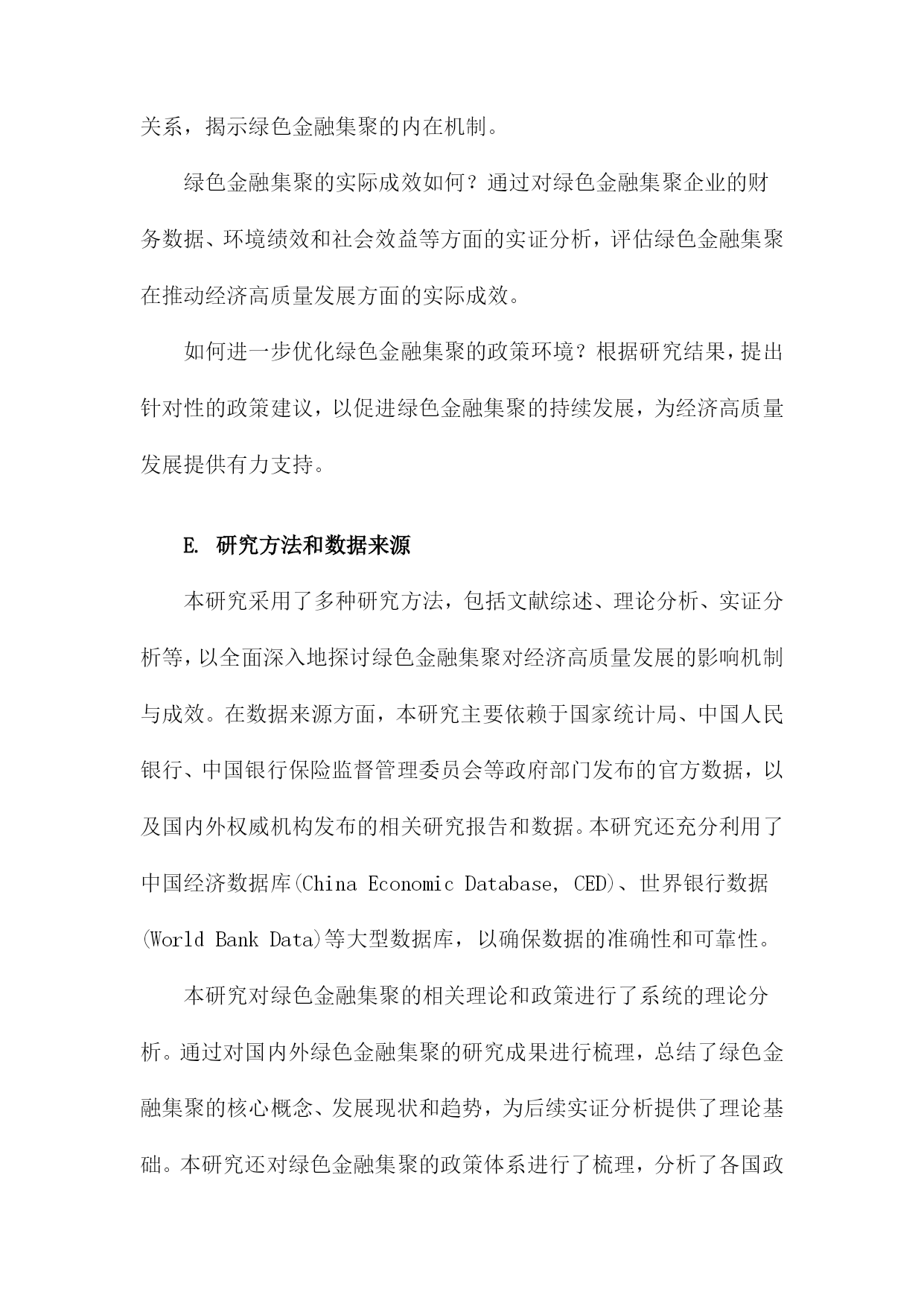 关系，揭示绿色金融集聚的内在机制。

绿色金融集聚的实际成效如何？通过对绿色金融集聚企业的财务数据、环境绩效和社会效益等方面的实证分析，评估绿色金融集聚在推动经济高质量发展方面的实际成效。

如何进一步优化绿色金融集聚的政策环境？根据研究结果，提出针对性的政策建议，以促进绿色金融集聚的持续发展，为经济高质量发展提供有力支持。

E. 研究方法和数据来源

本研究采用了多种研究方法，包括文献综述、理论分析、实证分析等，以全面深入地探讨绿色金融集聚对经济高质量发展的影响机制与成效。在数据来源方面，本研究主要依赖于国家统计局、中国人民银行、中国银行保险监督管理委员会等政府部门发布的官方数据，以及国内外权威机构发布的相关研究报告和数据。本研究还充分利用了中国经济数据库(China Economic Database, CED)、世界银行数据(World Bank Data)等大型数据库，以确保数据的准确性和可靠性。

本研究对绿色金融集聚的相关理论和政策进行了系统的理论分析。通过对国内外绿色金融集聚的研究成果进行梳理，总结了绿色金融集聚的核心概念、发展现状和趋势，为后续实证分析提供了理论基础。本研究还对绿色金融集聚的政策体系进行了梳理，分析了各国政